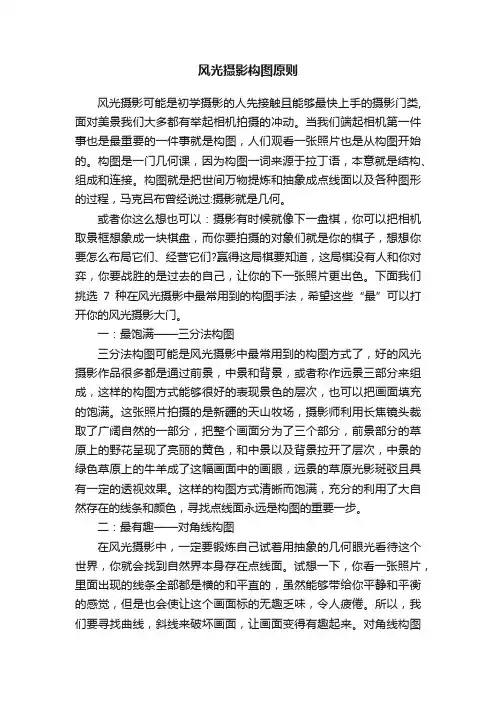 风光摄影构图原则

风光摄影可能是初学摄影的人先接触且能够最快上手的摄影门类，面对美景我们大多都有举起相机拍摄的冲动。当我们端起相机第一件事也是最重要的一件事就是构图，人们观看一张照片也是从构图开始的。构图是一门几何课，因为构图一词来源于拉丁语，本意就是结构、组成和连接。构图就是把世间万物提炼和抽象成点线面以及各种图形的过程，马克吕布曾经说过:摄影就是几何。

或者你这么想也可以：摄影有时候就像下一盘棋，你可以把相机取景框想象成一块棋盘，而你要拍摄的对象们就是你的棋子，想想你要怎么布局它们、经营它们?赢得这局棋要知道，这局棋没有人和你对弈，你要战胜的是过去的自己，让你的下一张照片更出色。下面我们挑选 7 种在风光摄影中最常用到的构图手法，希望这些“最”可以打开你的风光摄影大门。

一：最饱满——三分法构图

三分法构图可能是风光摄影中最常用到的构图方式了，好的风光摄影作品很多都是通过前景，中景和背景，或者称作远景三部分来组成，这样的构图方式能够很好的表现景色的层次，也可以把画面填充的饱满。这张照片拍摄的是新疆的天山牧场，摄影师利用长焦镜头裁取了广阔自然的一部分，把整个画面分为了三个部分，前景部分的草原上的野花呈现了亮丽的黄色，和中景以及背景拉开了层次，中景的绿色草原上的牛羊成了这幅画面中的画眼，远景的草原光影斑驳且具有一定的透视效果。这样的构图方式清晰而饱满，充分的利用了大自然存在的线条和颜色，寻找点线面永远是构图的重要一步。

二：最有趣——对角线构图

在风光摄影中，一定要锻炼自己试着用抽象的几何眼光看待这个世界，你就会找到自然界本身存在点线面。试想一下，你看一张照片，里面出现的线条全部都是横的和平直的，虽然能够带给你平静和平衡的感觉，但是也会使让这个画面标的无趣乏味，令人疲倦。所以，我们要寻找曲线，斜线来破坏画面，让画面变得有趣起来。对角线构图